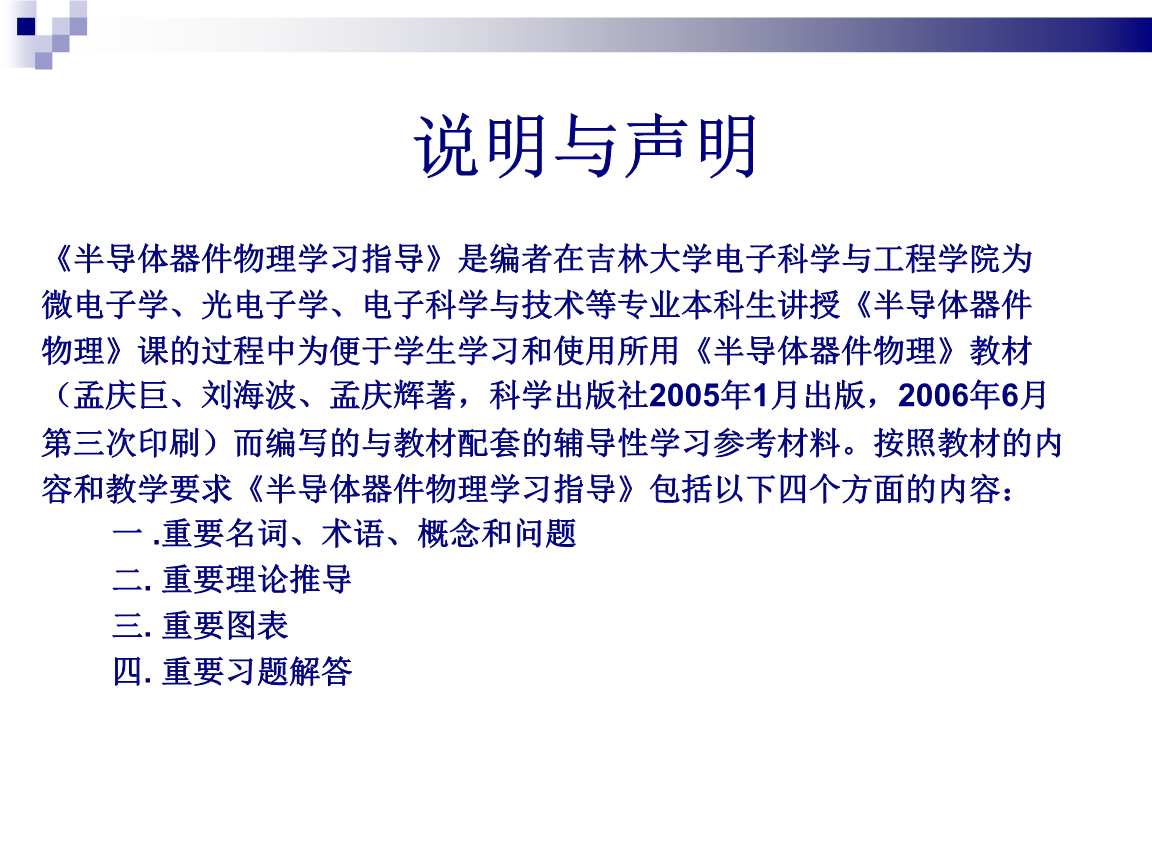 说明与声明

《半导体器件物理学习指导》是编者在吉林大学电子科学与工程学院为微电子学、光电子学、电子科学与技术等专业本科生讲授《半导体器件物理》课的过程中为便于学生学习和使用所用《半导体器件物理》教材（孟庆巨、刘海波、孟庆辉著，科学出版社2005年1月出版，2006年6月第三次印刷）而编写的与教材配套的辅导性学习参考材料。按照教材的内容和教学要求《半导体器件物理学习指导》包括以下四个方面的内容：

一 .重要名词、术语、概念和问题

二. 重要理论推导

三. 重要图表

四. 重要习题解答